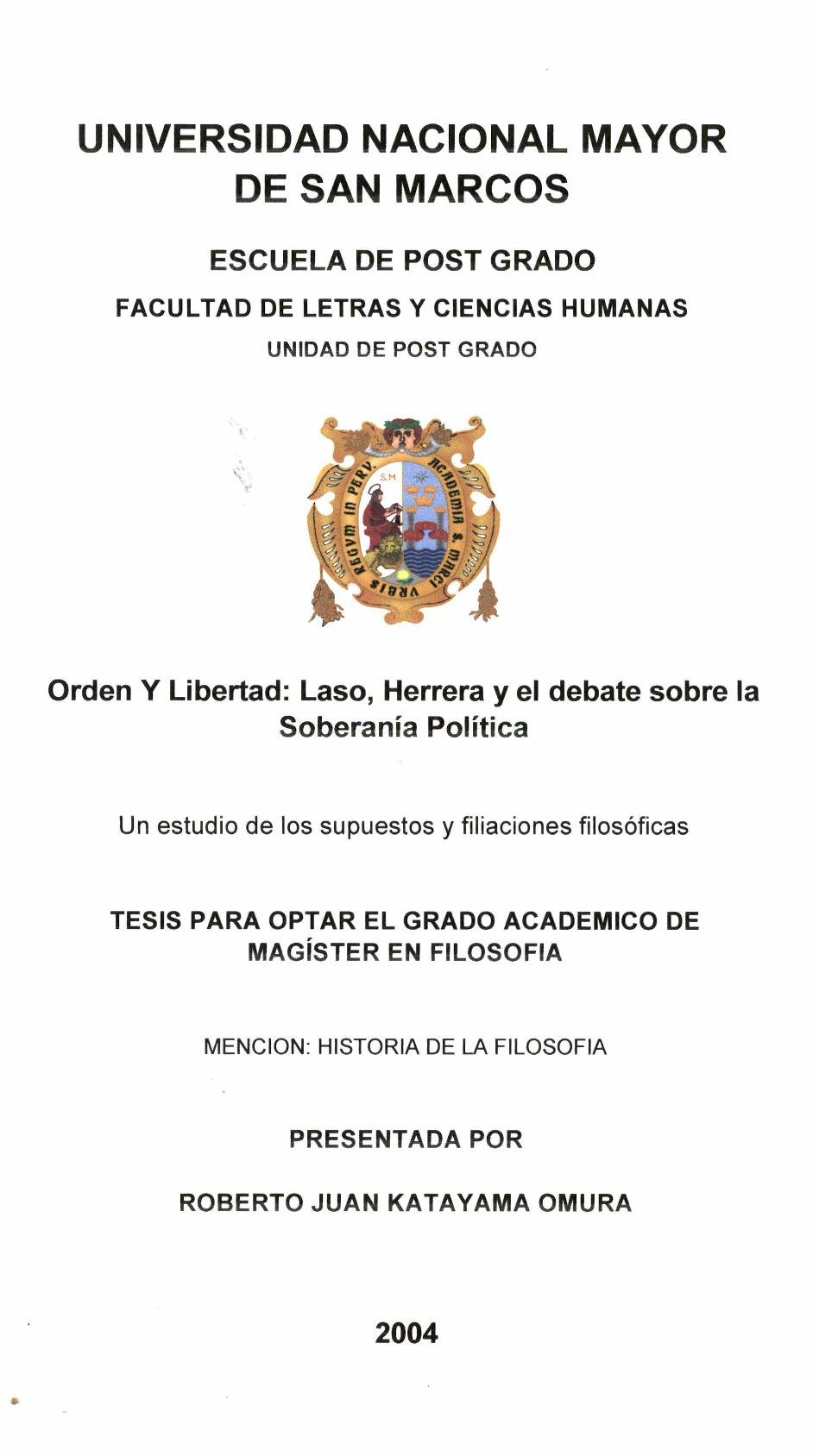 UNIVERSIDAD NACIONAL MAYOR DE SAN MARCOS

ESCUELA DE POST GRADO

FACULTAD DE LETRAS Y CIENCIAS HUMANAS

UNIDAD DE POST GRADO

S.M

ACADEMIA S. MARCI VRBIS REGVM IN PERV

Orden Y Libertad: Laso, Herrera y el debate sobre la Soberanía Política

Un estudio de los supuestos y filiaciones filosóficas

TESIS PARA OPTAR EL GRADO ACADEMICO DE MAGÍSTER EN FILOSOFIA

MENCION: HISTORIA DE LA FILOSOFIA

PRESENTADA POR

ROBERTO JUAN KATAYAMA OMURA

2004